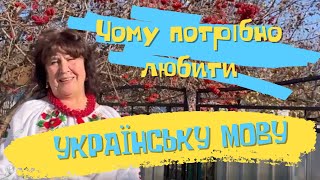 Чому потрібно любити
УКРАЇНСЬКУ МОВУ